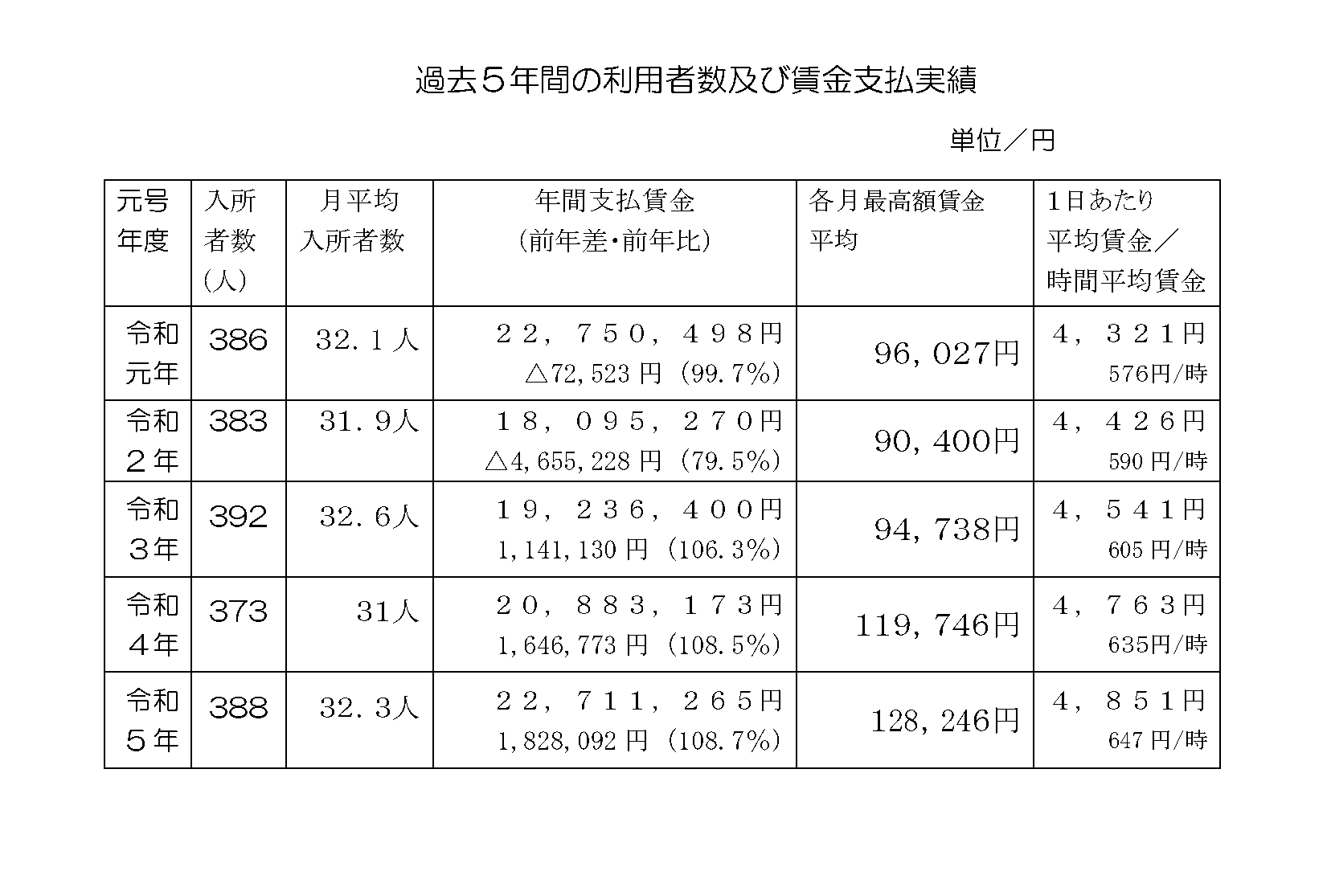 過去５年間の利用者数及び賃金支払実績

単位／円

| 元号年度 | 入所者数（人） | 月平均入所者数 | 年間支払賃金（前年差・前年比） | 各月最高額賃金平均 | １日あたり平均賃金／時間平均賃金 |
|---|---|---|---|---|---|
| 令和元年 | 386 | 32.１人 | ２２，７５０，４９８円 △72,523 円（99.7%） | 96，027円 | ４，３２１円 576円/時 |
| 令和２年 | 383 | 31.９人 | １８，０９５，２７０円 △4,655,228 円（79.5%） | 90，400円 | ４，４２６円 590 円/時 |
| 令和３年 | 392 | 32.６人 | １９，２３６，４００円 1,141,130 円（106.3%） | 94，738円 | ４，５４１円 605 円/時 |
| 令和４年 | 373 | 31人 | ２０，８８３，１７３円 1,646,773 円（108.5%） | 119，746円 | ４，７６３円 635円/時 |
| 令和５年 | 388 | 32.３人 | ２２，７１１，２６５円 1,828,092 円（108.7%） | 128，246円 | ４，８５１円 647 円/時 |